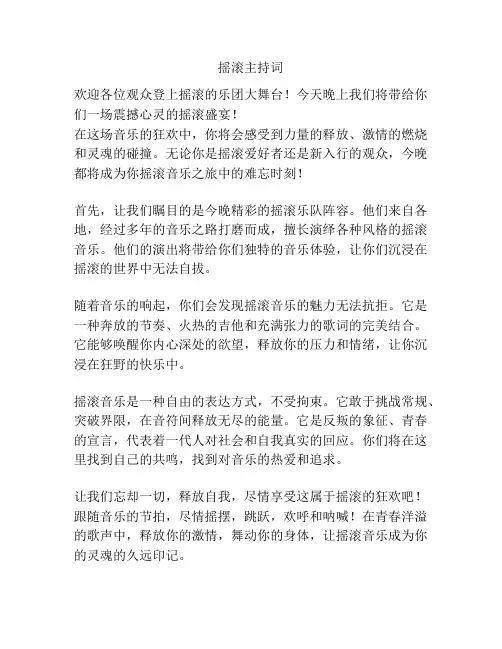 摇滚主持词

欢迎各位观众登上摇滚的乐团大舞台！今天晚上我们将带给你们一场震撼心灵的摇滚盛宴！
在这场音乐的狂欢中，你将会感受到力量的释放、激情的燃烧和灵魂的碰撞。无论你是摇滚爱好者还是新入行的观众，今晚都将成为你摇滚音乐之旅中的难忘时刻！

首先，让我们瞩目的是今晚精彩的摇滚乐队阵容。他们来自各地，经过多年的音乐之路打磨而成，擅长演绎各种风格的摇滚音乐。他们的演出将带给你们独特的音乐体验，让你们沉浸在摇滚的世界中无法自拔。

随着音乐的响起，你们会发现摇滚音乐的魅力无法抗拒。它是一种奔放的节奏、火热的吉他和充满张力的歌词的完美结合。它能够唤醒你内心深处的欲望，释放你的压力和情绪，让你沉浸在狂野的快乐中。

摇滚音乐是一种自由的表达方式，不受拘束。它敢于挑战常规、突破界限，在音符间释放无尽的能量。它是反叛的象征、青春的宣言，代表着一代人对社会和自我真实的回应。你们将在这里找到自己的共鸣，找到对音乐的热爱和追求。

让我们忘却一切，释放自我，尽情享受这属于摇滚的狂欢吧！跟随音乐的节拍，尽情摇摆，跳跃，欢呼和呐喊！在青春洋溢的歌声中，释放你的激情，舞动你的身体，让摇滚音乐成为你的灵魂的久远印记。